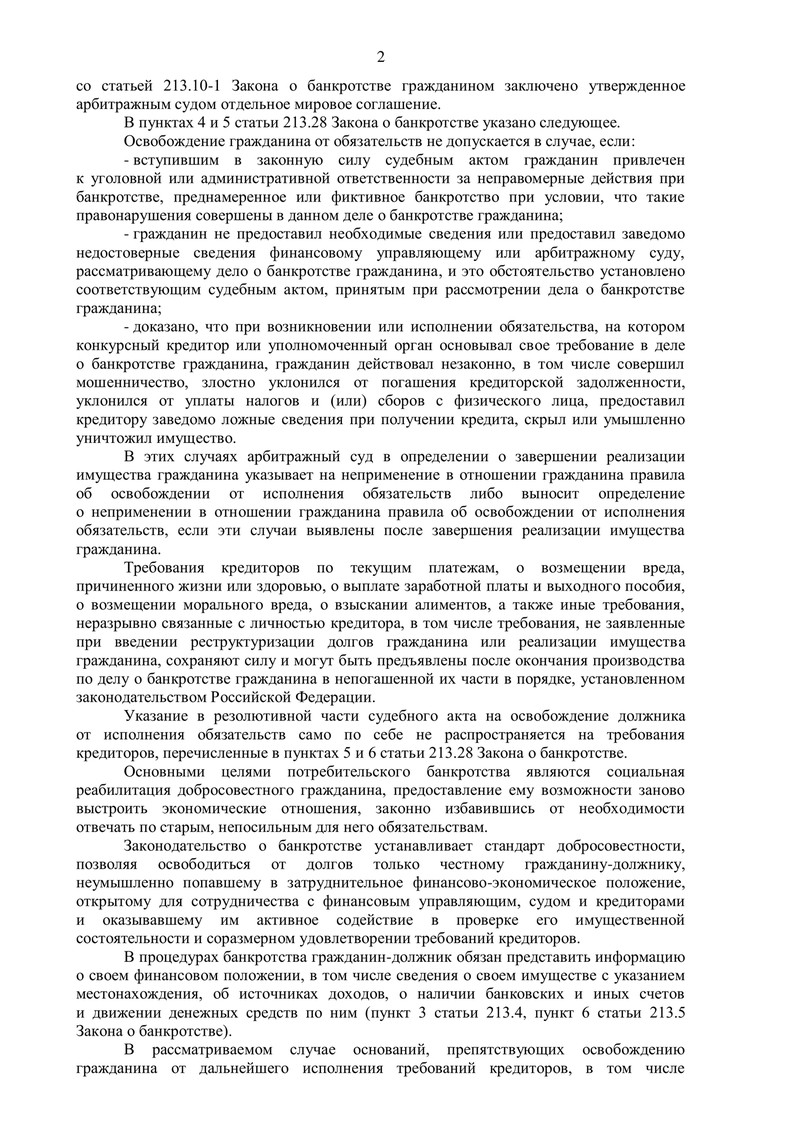 2

со статьей 213.10-1 Закона о банкротстве гражданином заключено утвержденное арбитражным судом отдельное мировое соглашение.

В пунктах 4 и 5 статьи 213.28 Закона о банкротстве указано следующее.

Освобождение гражданина от обязательств не допускается в случае, если:

- вступившим в законную силу судебным актом гражданин привлечен к уголовной или административной ответственности за неправомерные действия при банкротстве, преднамеренное или фиктивное банкротство при условии, что такие правонарушения совершены в данном деле о банкротстве гражданина;

- гражданин не предоставил необходимые сведения или предоставил заведомо недостоверные сведения финансовому управляющему или арбитражному суду, рассматривающему дело о банкротстве гражданина, и это обстоятельство установлено соответствующим судебным актом, принятым при рассмотрении дела о банкротстве гражданина;

- доказано, что при возникновении или исполнении обязательства, на котором конкурсный кредитор или уполномоченный орган основывал свое требование в деле о банкротстве гражданина, гражданин действовал незаконно, в том числе совершил мошенничество, злостно уклонился от погашения кредиторской задолженности, уклонился от уплаты налогов и (или) сборов с физического лица, предоставил кредитору заведомо ложные сведения при получении кредита, скрыл или умышленно уничтожил имущество.

В этих случаях арбитражный суд в определении о завершении реализации имущества гражданина указывает на неприменение в отношении гражданина правила об освобождении от исполнения обязательств либо выносит определение о неприменении в отношении гражданина правила об освобождении от исполнения обязательств, если эти случаи выявлены после завершения реализации имущества гражданина.

Требования кредиторов по текущим платежам, о возмещении вреда, причиненного жизни или здоровью, о выплате заработной платы и выходного пособия, о возмещении морального вреда, о взыскании алиментов, а также иные требования, неразрывно связанные с личностью кредитора, в том числе требования, не заявленные при введении реструктуризации долгов гражданина или реализации имущества гражданина, сохраняют силу и могут быть предъявлены после окончания производства по делу о банкротстве гражданина в непогашенной их части в порядке, установленном законодательством Российской Федерации.

Указание в резолютивной части судебного акта на освобождение должника от исполнения обязательств само по себе не распространяется на требования кредиторов, перечисленные в пунктах 5 и 6 статьи 213.28 Закона о банкротстве.

Основными целями потребительского банкротства являются социальная реабилитация добросовестного гражданина, предоставление ему возможности заново выстроить экономические отношения, законно избавившись от необходимости отвечать по старым, непосильным для него обязательствам.

Законодательство о банкротстве устанавливает стандарт добросовестности, позволяя освободиться от долгов только честному гражданину-должнику, неумышленно попавшему в затруднительное финансово-экономическое положение, открытому для сотрудничества с финансовым управляющим, судом и кредиторами и оказывавшему им активное содействие в проверке его имущественной состоятельности и соразмерном удовлетворении требований кредиторов.

В процедурах банкротства гражданин-должник обязан представить информацию о своем финансовом положении, в том числе сведения о своем имуществе с указанием местонахождения, об источниках доходов, о наличии банковских и иных счетов и движении денежных средств по ним (пункт 3 статьи 213.4, пункт 6 статьи 213.5 Закона о банкротстве).

В рассматриваемом случае оснований, препятствующих освобождению гражданина от дальнейшего исполнения требований кредиторов, в том числе